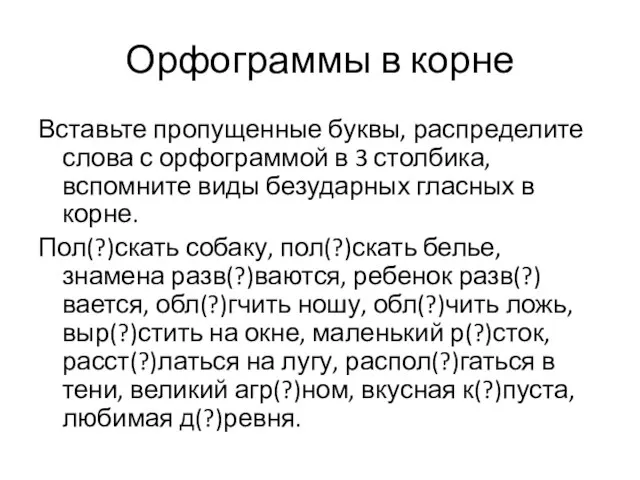 Орфограммы в корне

Вставьте пропущенные буквы, распределите слова с орфограммой в 3 столбика, вспомните виды безударных гласных в корне.

Пол(?)скать собаку, пол(?)скать белье, знамена разв(?)ваются, ребенок разв(?)вается, обл(?)гчить ношу, обл(?)чить ложь, выр(?)стить на окне, маленький р(?)сток, расст(?)латься на лугу, распол(?)гаться в тени, великий агр(?)ном, вкусная к(?)пуста, любимая д(?)ревня.